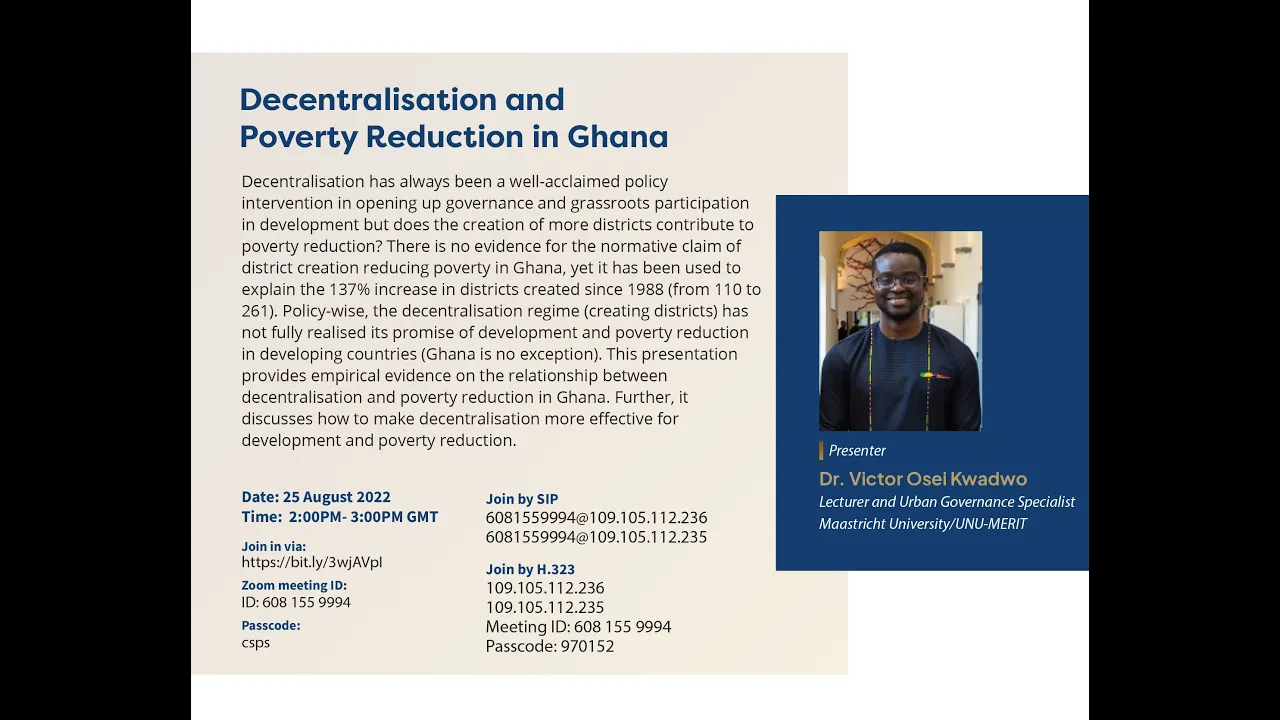 Decentralisation and Poverty Reduction in Ghana

Decentralisation has always been a well-acclaimed policy intervention in opening up governance and grassroots participation in development but does the creation of more districts contribute to poverty reduction? There is no evidence for the normative claim of district creation reducing poverty in Ghana, yet it has been used to explain the 137% increase in districts created since 1988 (from 110 to 261). Policy-wise, the decentralisation regime (creating districts) has not fully realised its promise of development and poverty reduction in developing countries (Ghana is no exception). This presentation provides empirical evidence on the relationship between decentralisation and poverty reduction in Ghana. Further, it discusses how to make decentralisation more effective for development and poverty reduction.

Date: 25 August 2022
Time: 2:00PM- 3:00PM GMT

Join in via:
https://bit.ly/3wjAVpl

Zoom meeting ID:
ID: 608 155 9994

Passcode:
csps

Join by SIP
6081559994@109.105.112.236
6081559994@109.105.112.235

Join by H.323
109.105.112.236
109.105.112.235
Meeting ID: 608 155 9994
Passcode: 970152

Presenter
Dr. Victor Osei Kwadwo
Lecturer and Urban Governance Specialist
Maastricht University/UNU-MERIT